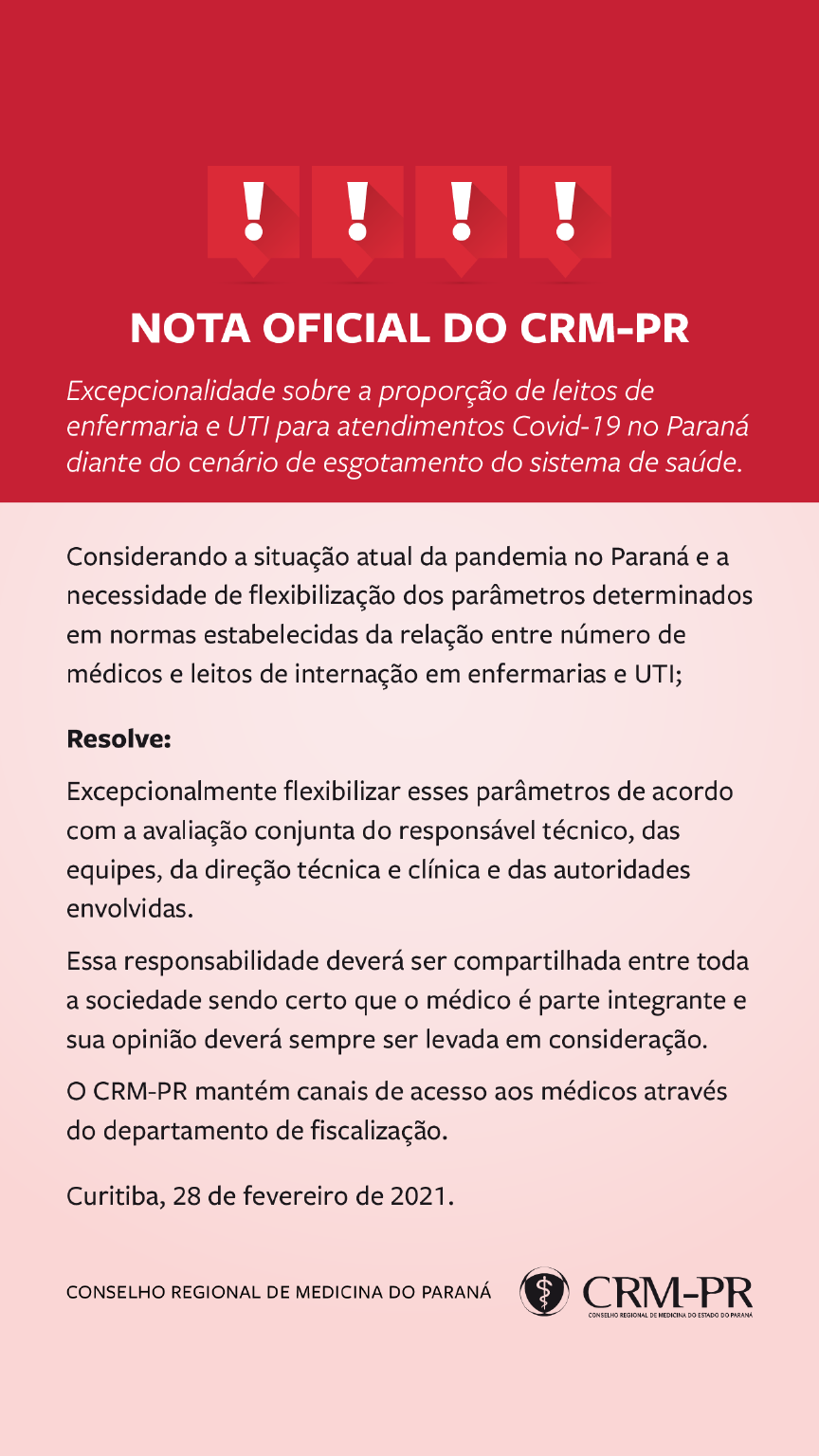 ! ! ! !

NOTA OFICIAL DO CRM-PR

Excepcionalidade sobre a proporção de leitos de enfermaria e UTI para atendimentos Covid-19 no Paraná diante do cenário de esgotamento do sistema de saúde.

Considerando a situação atual da pandemia no Paraná e a necessidade de flexibilização dos parâmetros determinados em normas estabelecidas da relação entre número de médicos e leitos de internação em enfermarias e UTI;

Resolve:

Excepcionalmente flexibilizar esses parâmetros de acordo com a avaliação conjunta do responsável técnico, das equipes, da direção técnica e clínica e das autoridades envolvidas.

Essa responsabilidade deverá ser compartilhada entre toda a sociedade sendo certo que o médico é parte integrante e sua opinião deverá sempre ser levada em consideração.

O CRM-PR mantém canais de acesso aos médicos através do departamento de fiscalização.

Curitiba, 28 de fevereiro de 2021.

CONSELHO REGIONAL DE MEDICINA DO PARANÁ

CRM-PR
CONSELHO REGIONAL DE MEDICINA DO ESTADO DO PARANÁ